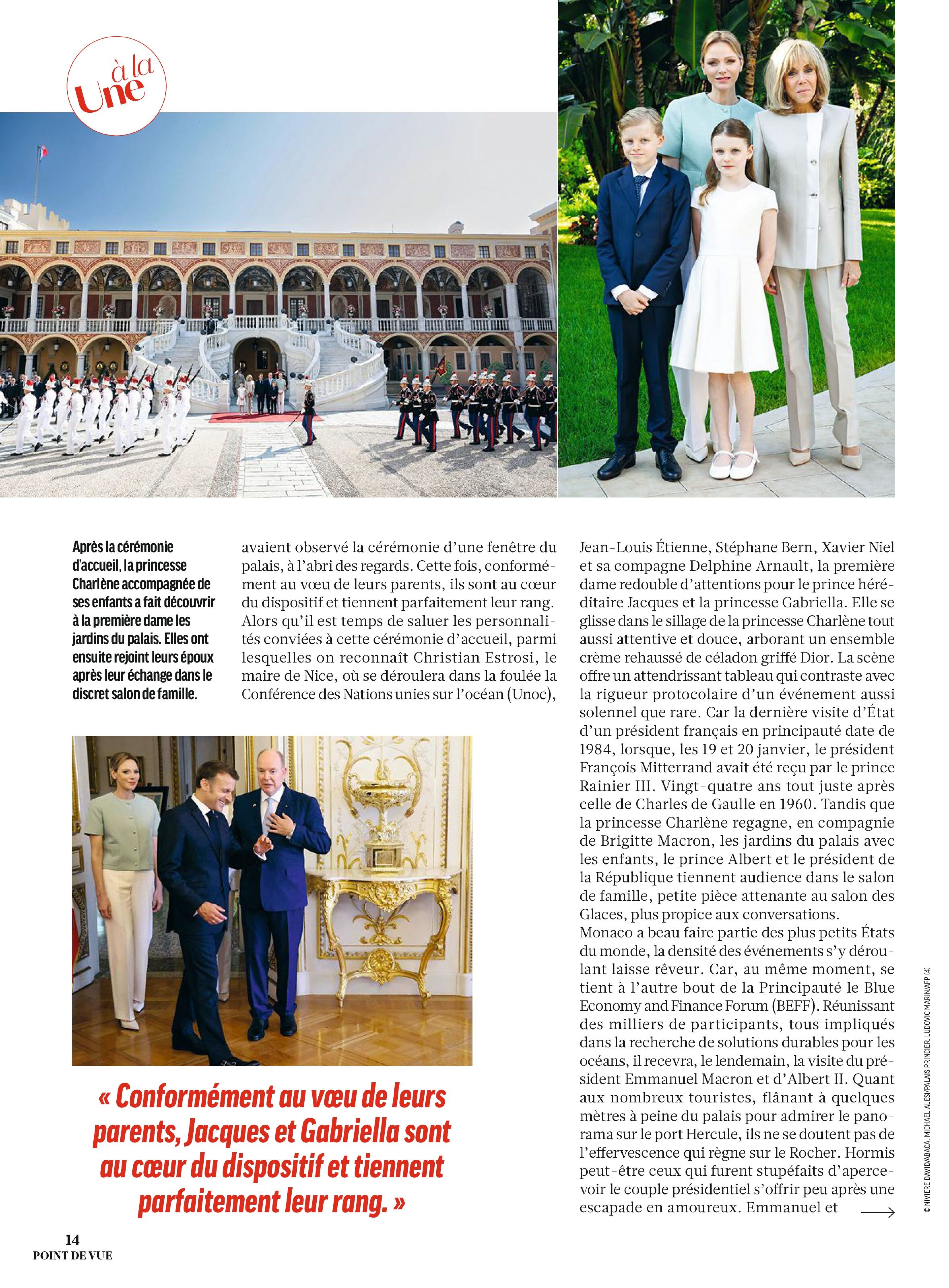 à la Une

Après la cérémonie d'accueil, la princesse Charlène accompagnée de ses enfants a fait découvrir à la première dame les jardins du palais. Elles ont ensuite rejoint leurs époux après leur échange dans le discret salon de famille.

avaient observé la cérémonie d'une fenêtre du palais, à l'abri des regards. Cette fois, conformément au vœu de leurs parents, ils sont au cœur du dispositif et tiennent parfaitement leur rang. Alors qu'il est temps de saluer les personnalités conviées à cette cérémonie d'accueil, parmi lesquelles on reconnaît Christian Estrosi, le maire de Nice, où se déroulera dans la foulée la Conférence des Nations unies sur l'océan (Unoc),

« Conformément au vœu de leurs parents, Jacques et Gabriella sont au cœur du dispositif et tiennent parfaitement leur rang. »

Jean-Louis Étienne, Stéphane Bern, Xavier Niel et sa compagne Delphine Arnault, la première dame redouble d'attentions pour le prince héréditaire Jacques et la princesse Gabriella. Elle se glisse dans le sillage de la princesse Charlène tout aussi attentive et douce, arborant un ensemble crème rehaussé de céladon griffé Dior. La scène offre un attendrissant tableau qui contraste avec la rigueur protocolaire d'un événement aussi solennel que rare. Car la dernière visite d'État d'un président français en principauté date de 1984, lorsque, les 19 et 20 janvier, le président François Mitterrand avait été reçu par le prince Rainier III. Vingt-quatre ans tout juste après celle de Charles de Gaulle en 1960. Tandis que la princesse Charlène regagne, en compagnie de Brigitte Macron, les jardins du palais avec les enfants, le prince Albert et le président de la République tiennent audience dans le salon de famille, petite pièce attenante au salon des Glaces, plus propice aux conversations.
Monaco a beau faire partie des plus petits États du monde, la densité des événements s'y déroulant laisse rêveur. Car, au même moment, se tient à l'autre bout de la Principauté le Blue Economy and Finance Forum (BEFF). Réunissant des milliers de participants, tous impliqués dans la recherche de solutions durables pour les océans, il recevra, le lendemain, la visite du président Emmanuel Macron et d'Albert II. Quant aux nombreux touristes, flânant à quelques mètres à peine du palais pour admirer le panorama sur le port Hercule, ils ne se doutent pas de l'effervescence qui règne sur le Rocher. Hormis peut-être ceux qui furent stupéfaits d'apercevoir le couple présidentiel s'offrir peu après une escapade en amoureux. Emmanuel et

© NIVIERE DAVID/ABACA, MICHAEL ALESI/PALAIS PRINCIER, LUDOVIC MARIN/AFP (4)

14
POINT DE VUE